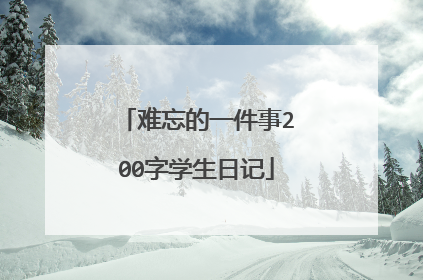 「难忘的一件事200字学生日记」